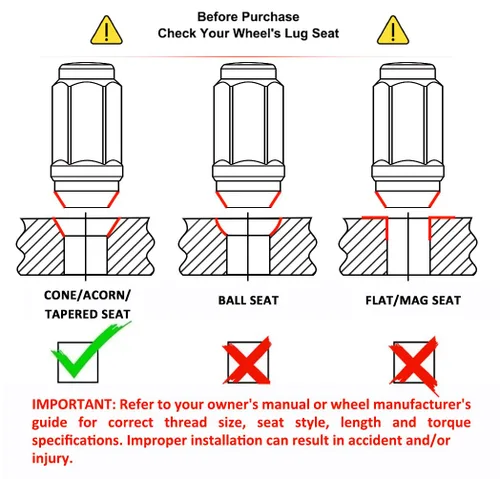 Before Purchase
Check Your Wheel's Lug Seat

CONE/ACORN/ TAPERED SEAT

BALL SEAT

FLAT/MAG SEAT

IMPORTANT: Refer to your owner's manual or wheel manufacturer's guide for correct thread size, seat style, length and torque specifications. Improper installation can result in accident and/or injury.